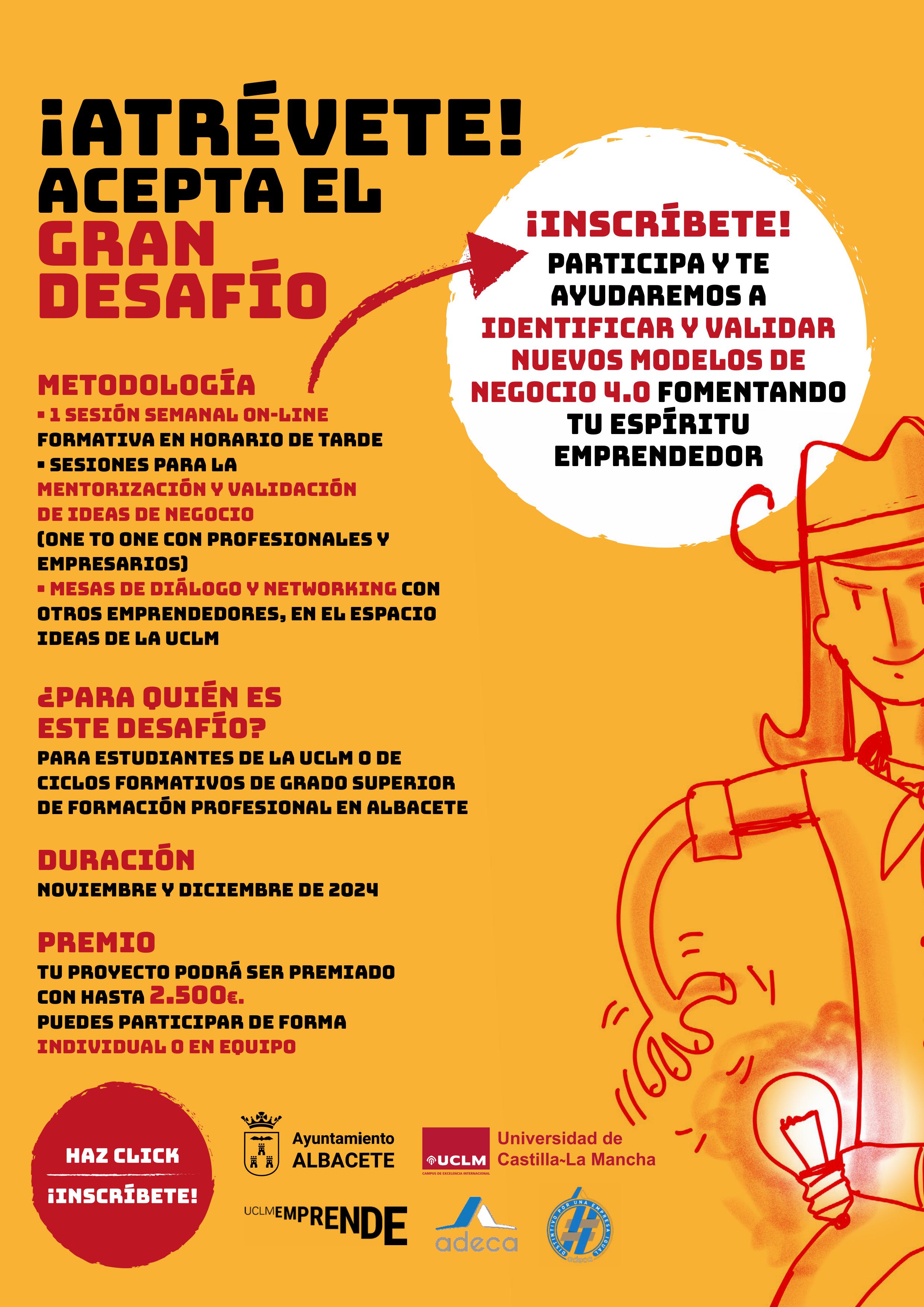 ¡ATRÉVETE!
ACEPTA EL
GRAN
DESAFÍO

¡INSCRÍBETE!
PARTICIPA Y TE AYUDAREMOS A IDENTIFICAR Y VALIDAR NUEVOS MODELOS DE NEGOCIO 4.0 FOMENTANDO TU ESPÍRITU EMPRENDEDOR

METODOLOGÍA
▪ 1 SESIÓN SEMANAL ON-LINE FORMATIVA EN HORARIO DE TARDE
▪ SESIONES PARA LA MENTORIZACIÓN Y VALIDACIÓN DE IDEAS DE NEGOCIO (ONE TO ONE CON PROFESIONALES Y EMPRESARIOS)
▪ MESAS DE DIÁLOGO Y NETWORKING CON OTROS EMPRENDEDORES, EN EL ESPACIO IDEAS DE LA UCLM

¿PARA QUIÉN ES ESTE DESAFÍO?
PARA ESTUDIANTES DE LA UCLM O DE CICLOS FORMATIVOS DE GRADO SUPERIOR DE FORMACIÓN PROFESIONAL EN ALBACETE

DURACIÓN
NOVIEMBRE Y DICIEMBRE DE 2024

PREMIO
TU PROYECTO PODRÁ SER PREMIADO CON HASTA 2.500€.
PUEDES PARTICIPAR DE FORMA INDIVIDUAL O EN EQUIPO

HAZ CLICK
¡INSCRÍBETE!

Ayuntamiento ALBACETE

UCLM
CAMPUS DE EXCELENCIA INTERNACIONAL
Universidad de Castilla~La Mancha

UCLMEMPRENDE

adeca

DISTINTIVO POR UNA EMPRESA IGUAL
adeca